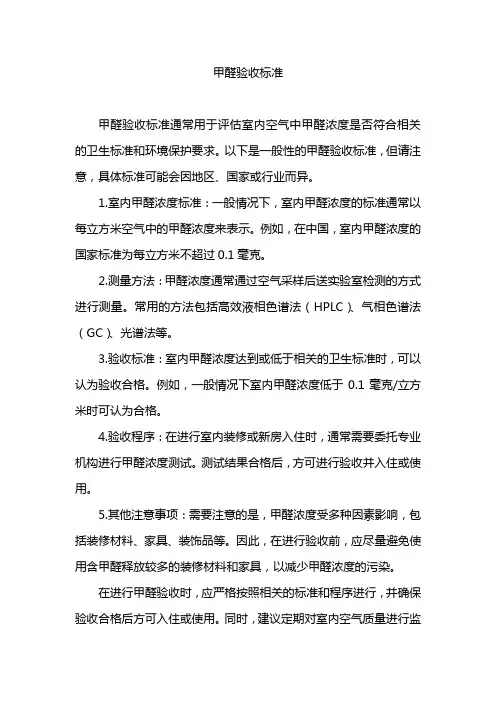 甲醛验收标准

甲醛验收标准通常用于评估室内空气中甲醛浓度是否符合相关的卫生标准和环境保护要求。以下是一般性的甲醛验收标准，但请注意，具体标准可能会因地区、国家或行业而异。

1.室内甲醛浓度标准：一般情况下，室内甲醛浓度的标准通常以每立方米空气中的甲醛浓度来表示。例如，在中国，室内甲醛浓度的国家标准为每立方米不超过 0.1 毫克。

2.测量方法：甲醛浓度通常通过空气采样后送实验室检测的方式进行测量。常用的方法包括高效液相色谱法（HPLC）、气相色谱法（GC）、光谱法等。

3.验收标准：室内甲醛浓度达到或低于相关的卫生标准时，可以认为验收合格。例如，一般情况下室内甲醛浓度低于 0.1 毫克/立方米时可认为合格。

4.验收程序：在进行室内装修或新房入住时，通常需要委托专业机构进行甲醛浓度测试。测试结果合格后，方可进行验收并入住或使用。

5.其他注意事项：需要注意的是，甲醛浓度受多种因素影响，包括装修材料、家具、装饰品等。因此，在进行验收前，应尽量避免使用含甲醛释放较多的装修材料和家具，以减少甲醛浓度的污染。

在进行甲醛验收时，应严格按照相关的标准和程序进行，并确保验收合格后方可入住或使用。同时，建议定期对室内空气质量进行监